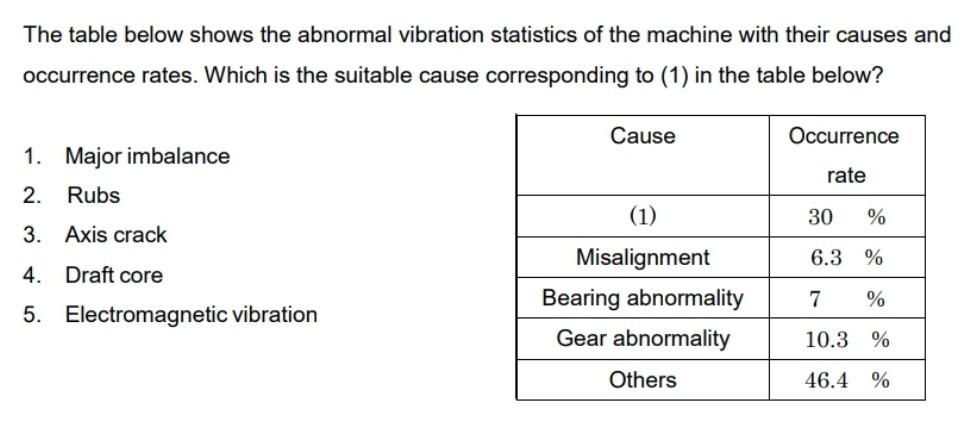 The table below shows the abnormal vibration statistics of the machine with their causes and occurrence rates. Which is the suitable cause corresponding to (1) in the table below?

1. Major imbalance
2. Rubs
3. Axis crack
4. Draft core
5. Electromagnetic vibration

| Cause | Occurrence rate |
|---|---|
| (1) | 30 % |
| Misalignment | 6.3 % |
| Bearing abnormality | 7 % |
| Gear abnormality | 10.3 % |
| Others | 46.4 % |